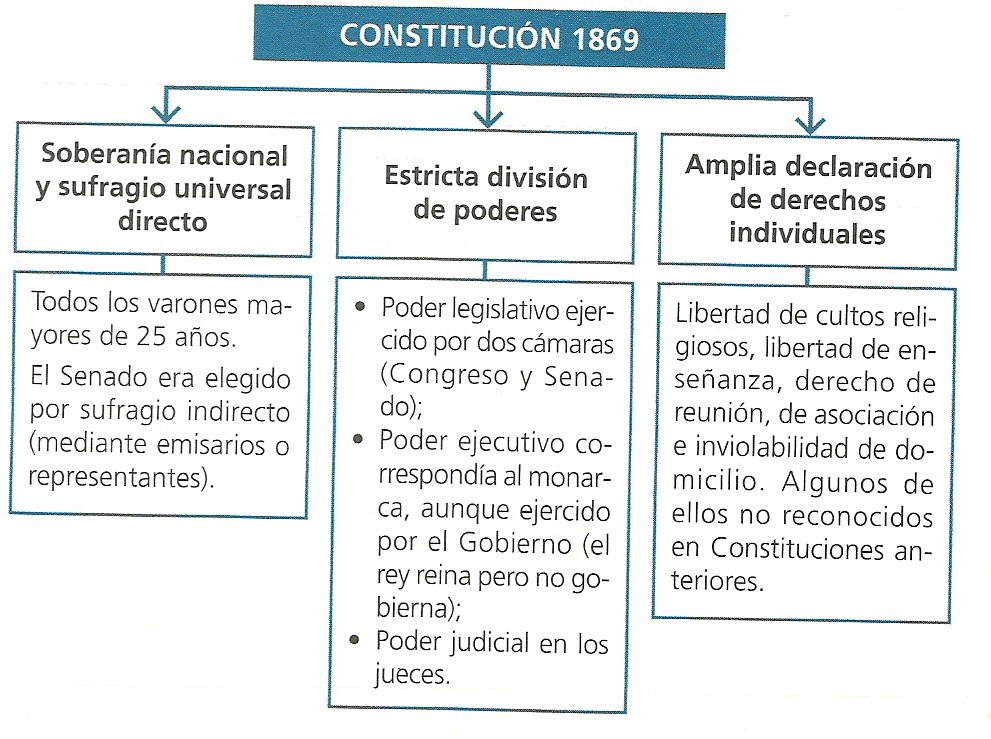 CONSTITUCIÓN 1869

Soberanía nacional y sufragio universal directo

Todos los varones mayores de 25 años.

El Senado era elegido por sufragio indirecto (mediante emisarios o representantes).

Estricta división de poderes

• Poder legislativo ejercido por dos cámaras (Congreso y Senado);
• Poder ejecutivo correspondía al monarca, aunque ejercido por el Gobierno (el rey reina pero no gobierna);
• Poder judicial en los jueces.

Amplia declaración de derechos individuales

Libertad de cultos religiosos, libertad de enseñanza, derecho de reunión, de asociación e inviolabilidad de domicilio. Algunos de ellos no reconocidos en Constituciones anteriores.